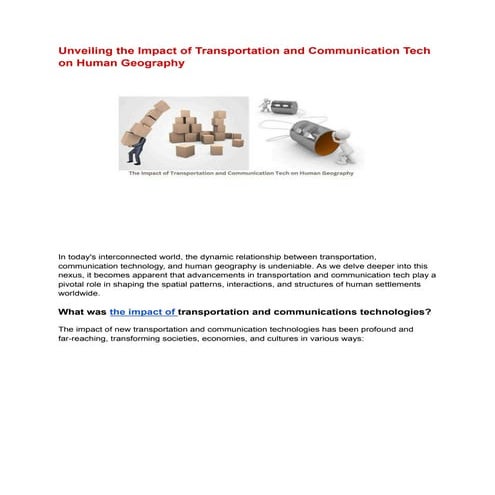 Unveiling the Impact of Transportation and Communication Tech on Human Geography

The Impact of Transportation and Communication Tech on Human Geography

In today's interconnected world, the dynamic relationship between transportation, communication technology, and human geography is undeniable. As we delve deeper into this nexus, it becomes apparent that advancements in transportation and communication tech play a pivotal role in shaping the spatial patterns, interactions, and structures of human settlements worldwide.

What was the impact of transportation and communications technologies?

The impact of new transportation and communication technologies has been profound and far-reaching, transforming societies, economies, and cultures in various ways: